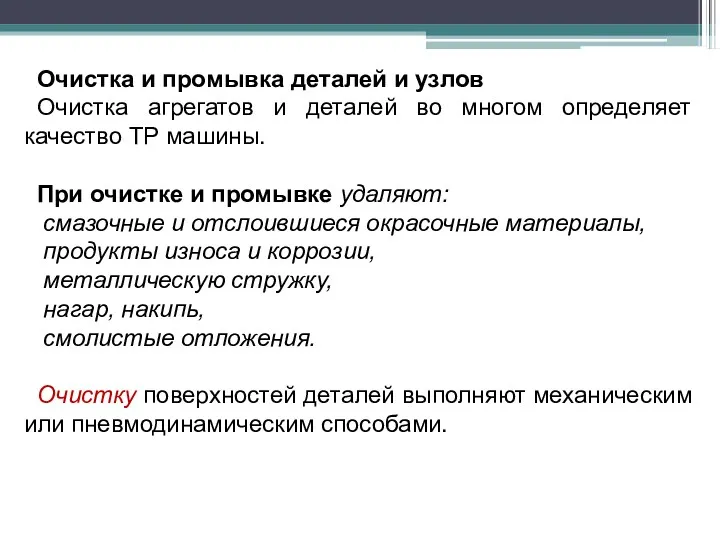 Очистка и промывка деталей и узлов
Очистка агрегатов и деталей во многом определяет качество ТР машины.

При очистке и промывке удаляют:
смазочные и отслоившиеся окрасочные материалы,
продукты износа и коррозии,
металлическую стружку,
нагар, накипь,
смолистые отложения.

Очистку поверхностей деталей выполняют механическим или пневмодинамическим способами.